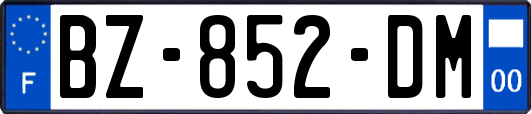 F
BZ-852-DM
00